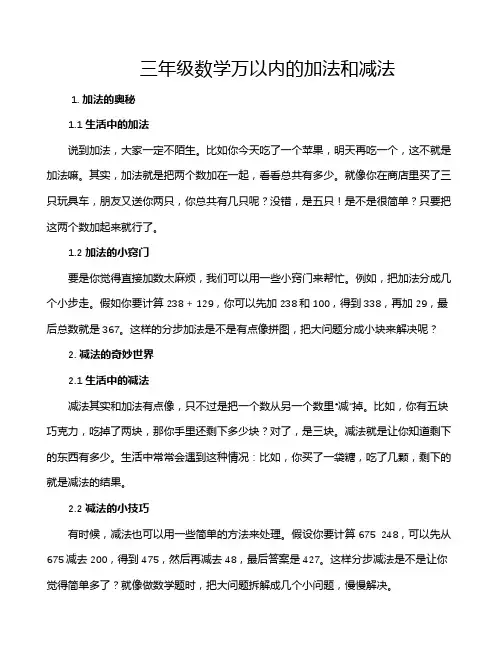 三年级数学万以内的加法和减法

1. 加法的奥秘

1.1 生活中的加法

说到加法，大家一定不陌生。比如你今天吃了一个苹果，明天再吃一个，这不就是加法嘛。其实，加法就是把两个数加在一起，看看总共有多少。就像你在商店里买了三只玩具车，朋友又送你两只，你总共有几只呢？没错，是五只！是不是很简单？只要把这两个数加起来就行了。

1.2 加法的小窍门

要是你觉得直接加数太麻烦，我们可以用一些小窍门来帮忙。例如，把加法分成几个小步走。假如你要计算 238 + 129，你可以先加 238 和 100，得到 338，再加 29，最后总数就是 367。这样的分步加法是不是有点像拼图，把大问题分成小块来解决呢？

2. 减法的奇妙世界

2.1 生活中的减法

减法其实和加法有点像，只不过是把一个数从另一个数里“减”掉。比如，你有五块巧克力，吃掉了两块，那你手里还剩下多少块？对了，是三块。减法就是让你知道剩下的东西有多少。生活中常常会遇到这种情况：比如，你买了一袋糖，吃了几颗，剩下的就是减法的结果。

2.2 减法的小技巧

有时候，减法也可以用一些简单的方法来处理。假设你要计算 675 248，可以先从 675 减去 200，得到 475，然后再减去 48，最后答案是 427。这样分步减法是不是让你觉得简单多了？就像做数学题时，把大问题拆解成几个小问题，慢慢解决。